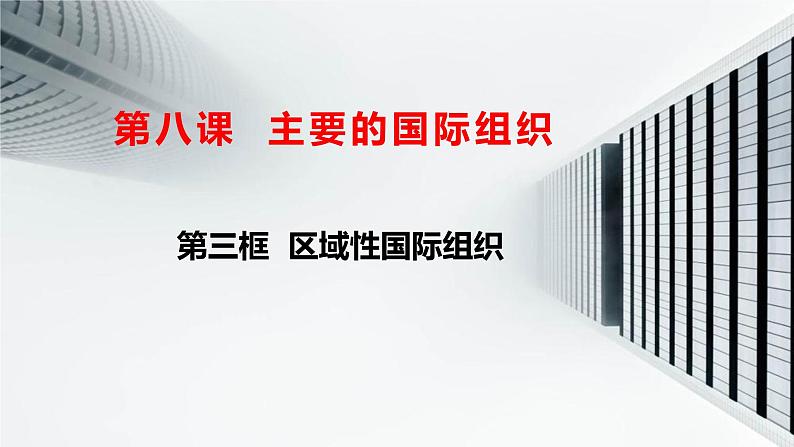 第八课　主要的国际组织

第三框　区域性国际组织